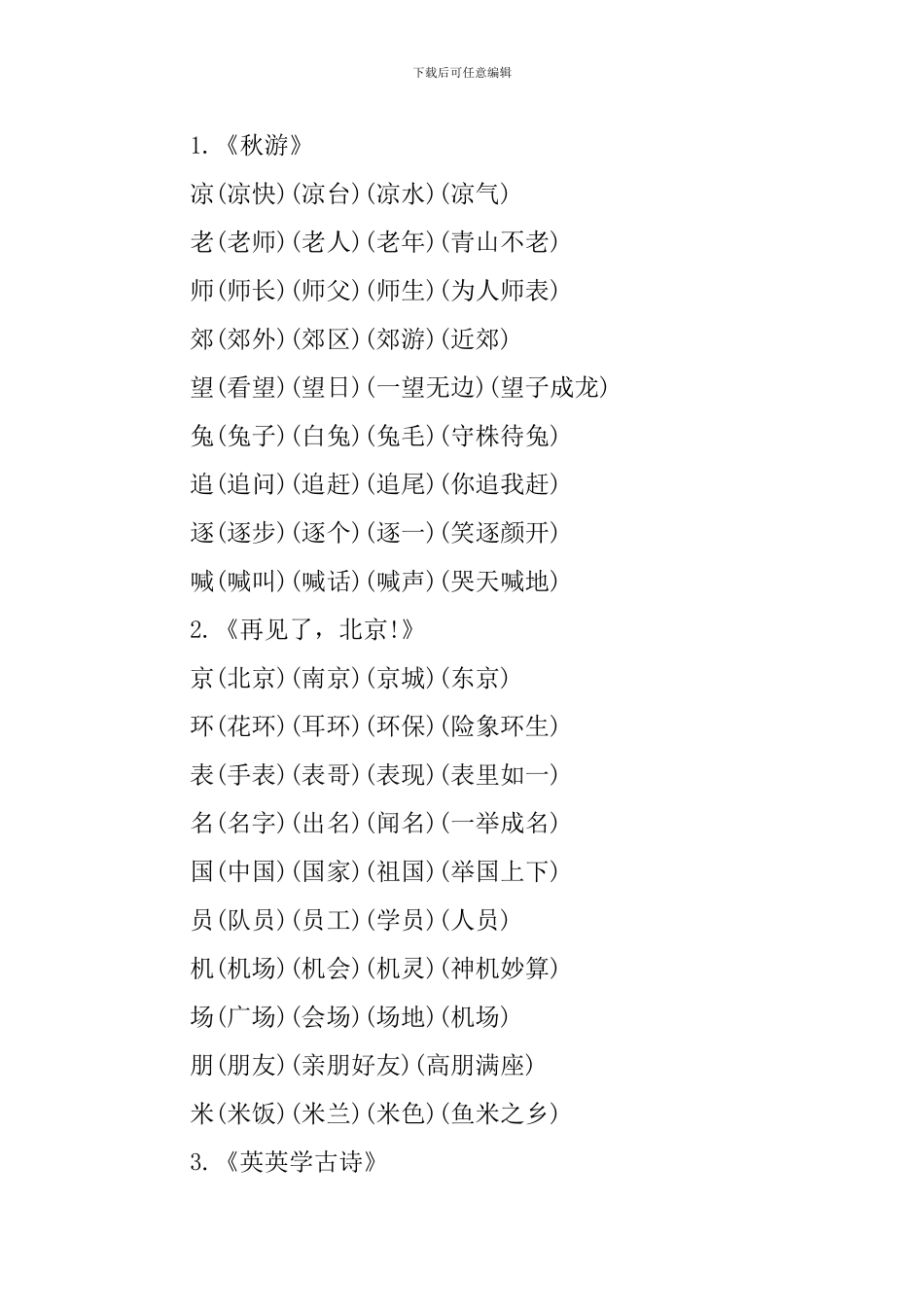 下载后可任意编辑

1.《秋游》

凉(凉快)(凉台)(凉水)(凉气)

老(老师)(老人)(老年)(青山不老)

师(师长)(师父)(师生)(为人师表)

郊(郊外)(郊区)(郊游)(近郊)

望(看望)(望日)(一望无边)(望子成龙)

兔(兔子)(白兔)(兔毛)(守株待兔)

追(追问)(追赶)(追尾)(你追我赶)

逐(逐步)(逐个)(逐一)(笑逐颜开)

喊(喊叫)(喊话)(喊声)(哭天喊地)

2.《再见了，北京!》

京(北京)(南京)(京城)(东京)

环(花环)(耳环)(环保)(险象环生)

表(手表)(表哥)(表现)(表里如一)

名(名字)(出名)(闻名)(一举成名)

国(中国)(国家)(祖国)(举国上下)

员(队员)(员工)(学员)(人员)

机(机场)(机会)(机灵)(神机妙算)

场(广场)(会场)(场地)(机场)

朋(朋友)(亲朋好友)(高朋满座)

米(米饭)(米兰)(米色)(鱼米之乡)

3.《英英学古诗》